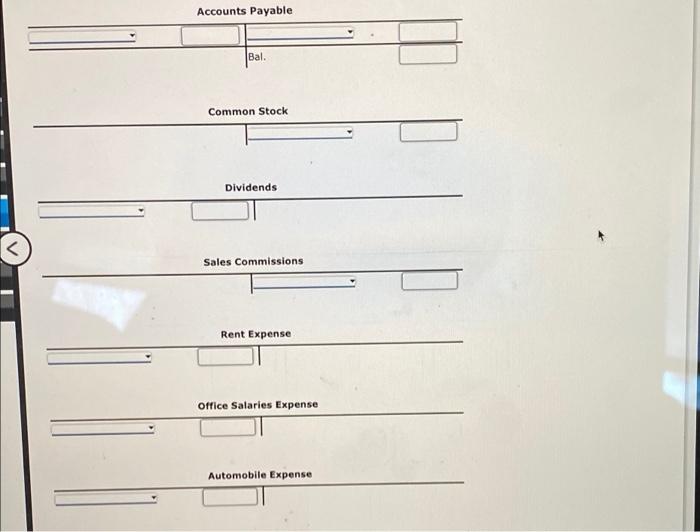 Accounts Payable

Bal.

Common Stock

Dividends

Sales Commissions

Rent Expense

Office Salaries Expense

Automobile Expense